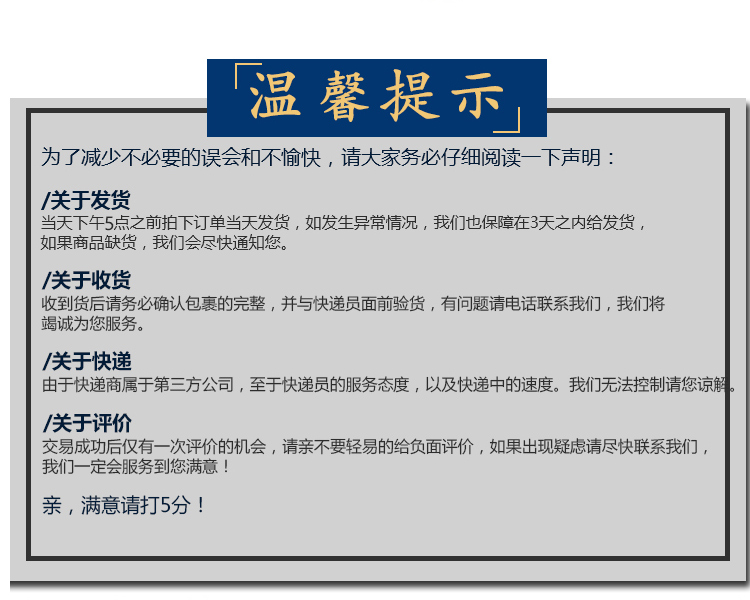 「温馨提示」

为了减少不必要的误会和不愉快，请大家务必仔细阅读一下声明：

/关于发货

当天下午5点之前拍下订单当天发货，如发生异常情况，我们也保障在3天之内给发货，如果商品缺货，我们会尽快通知您。

/关于收货

收到货后请务必确认包裹的完整，并与快递员面前验货，有问题请电话联系我们，我们将竭诚为您服务。

/关于快递

由于快递商属于第三方公司，至于快递员的服务态度，以及快递中的速度。我们无法控制请您谅解。

/关于评价

交易成功后仅有一次评价的机会，请亲不要轻易的给负面评价，如果出现疑虑请尽快联系我们，我们一定会服务到您满意！

亲，满意请打5分！